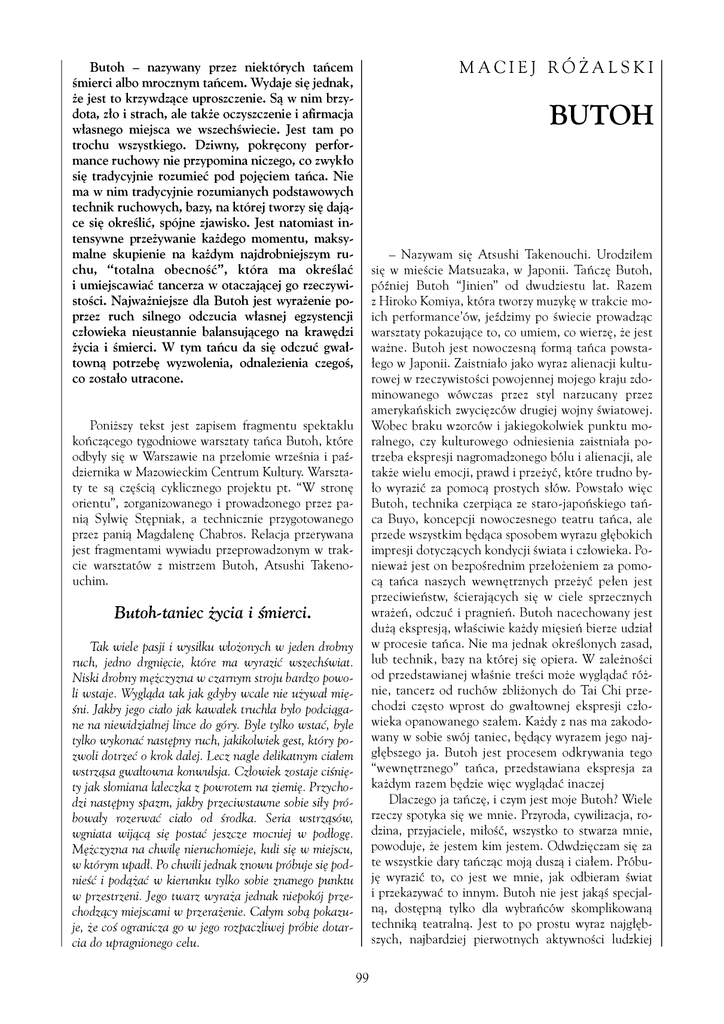 Butoh – nazywany przez niektórych tańcem śmierci albo mrocznym tańcem. Wydaje się jednak, że jest to krzywdzące uproszczenie. Są w nim brzydota, zło i strach, ale także oczyszczenie i afirmacja własnego miejsca we wszechświecie. Jest tam po trochu wszystkiego. Dziwny, pokręcony performance ruchowy nie przypomina niczego, co zwykło się tradycyjnie rozumieć pod pojęciem tańca. Nie ma w nim tradycyjnie rozumianych podstawowych technik ruchowych, bazy, na której tworzy się dające się określić, spójne zjawisko. Jest natomiast intensywne przeżywanie każdego momentu, maksymalne skupienie na każdym najdrobniejszym ruchu, "totalna obecność", która ma określać i umiejscawiać tancerza w otaczającej go rzeczywistości. Najważniejsze dla Butoh jest wyrażenie poprzez ruch silnego odczucia własnej egzystencji człowieka nieustannie balansującego na krawędzi życia i śmierci. W tym tańcu da się odczuć gwałtowną potrzebę wyzwolenia, odnalezienia czegoś, co zostało utracone.

Poniższy tekst jest zapisem fragmentu spektaklu kończącego tygodniowe warsztaty tańca Butoh, które odbyły się w Warszawie na przełomie września i października w Mazowieckim Centrum Kultury. Warsztaty te są częścią cyklicznego projektu pt. "W stronę orientu", zorganizowanego i prowadzonego przez panią Sylwię Stępniak, a technicznie przygotowanego przez panią Magdalenę Chabros. Relacja przerywana jest fragmentami wywiadu przeprowadzonym w trakcie warsztatów z mistrzem Butoh, Atsushi Takenouchim.

Butoh-taniec życia i śmierci.

Tak wiele pasji i wysiłku włożonych w jeden drobny ruch, jedno drgnięcie, które ma wyrazić wszechświat. Niski drobny mężczyzna w czarnym stroju bardzo powoli wstaje. Wygląda tak jak gdyby wcale nie używał mięśni. Jakby jego ciało jak kawałek truchła było podciągane na niewidzialnej lince do góry. Byle tylko wstać, byle tylko wykonać następny ruch, jakikolwiek gest, który pozwoli dotrzeć o krok dalej. Lecz nagle delikatnym ciałem wstrząsa gwałtowna konwulsja. Człowiek zostaje ciśnięty jak słomiana laleczka z powrotem na ziemię. Przychodzi następny spazm, jakby przeciwstawne sobie siły próbowały rozerwać ciało od środka. Seria wstrząsów, wgniata wijącą się postać jeszcze mocniej w podłogę. Mężczyzna na chwilę nieruchomieje, kuli się w miejscu, w którym upadł. Po chwili jednak znowu próbuje się podnieść i podążać w kierunku tylko sobie znanego punktu w przestrzeni. Jego twarz wyraża jednak niepokój przechodzący miejscami w przerażenie. Całym sobą pokazuje, że coś ogranicza go w jego rozpaczliwej próbie dotarcia do upragnionego celu.

MACIEJ RÓŻALSKI

BUTOH

– Nazywam się Atsushi Takenouchi. Urodziłem się w mieście Matsuzaka, w Japonii. Tańczę Butoh, później Butoh "Jinien" od dwudziestu lat. Razem z Hiroko Komiya, która tworzy muzykę w trakcie moich performance'ów, jeździmy po świecie prowadząc warsztaty pokazujące to, co umiem, co wierzę, że jest ważne. Butoh jest nowoczesną formą tańca powstałego w Japonii. Zaistniało jako wyraz alienacji kulturowej w rzeczywistości powojennej mojego kraju zdominowanego wówczas przez styl narzucany przez amerykańskich zwycięzców drugiej wojny światowej. Wobec braku wzorców i jakiegokolwiek punktu moralnego, czy kulturowego odniesienia zaistniała potrzeba ekspresji nagromadzonego bólu i alienacji, ale także wielu emocji, prawd i przeżyć, które trudno było wyrazić za pomocą prostych słów. Powstało więc Butoh, technika czerpiąca ze staro-japońskiego tańca Buyo, koncepcji nowoczesnego teatru tańca, ale przede wszystkim będąca sposobem wyrazu głębokich impresji dotyczących kondycji świata i człowieka. Ponieważ jest on bezpośrednim przełożeniem za pomocą tańca naszych wewnętrznych przeżyć pełen jest przeciwieństw, ścierających się w ciele sprzecznych wrażeń, odczuć i pragnień. Butoh nacechowany jest dużą ekspresją, właściwie każdy mięsień bierze udział w procesie tańca. Nie ma jednak określonych zasad, lub technik, bazy na której się opiera. W zależności od przedstawianej właśnie treści może wyglądać różnie, tancerz od ruchów zbliżonych do Tai Chi przechodzi często wprost do gwałtownej ekspresji człowieka opanowanego szałem. Każdy z nas ma zakodowany w sobie swój taniec, będący wyrazem jego najgłębszego ja. Butoh jest procesem odkrywania tego "wewnętrznego" tańca, przedstawiana ekspresja za każdym razem będzie więc wyglądać inaczej

Dlaczego ja tańczę, i czym jest moje Butoh? Wiele rzeczy spotyka się we mnie. Przyroda, cywilizacja, rodzina, przyjaciele, miłość, wszystko to stwarza mnie, powoduje, że jestem kim jestem. Odwdzięczam się za te wszystkie dary tańcząc moją duszą i ciałem. Próbuję wyrazić to, co jest we mnie, jak odbieram świat i przekazywać to innym. Butoh nie jest jakąś specjalną, dostępną tylko dla wybrańców skomplikowaną techniką teatralną. Jest to po prostu wyraz najgłębszych, najbardziej pierwotnych aktywności ludzkiej

99